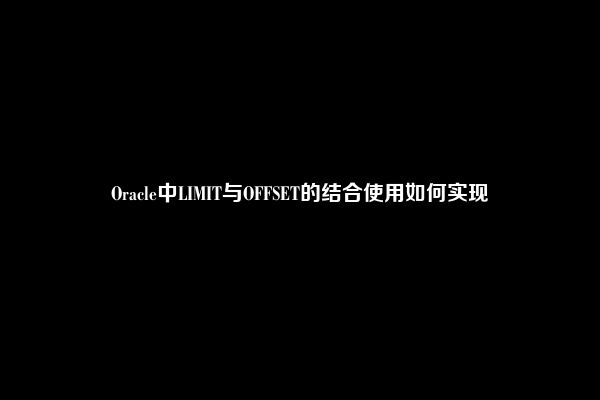 Oracle中LIMIT与OFFSET的结合使用如何实现